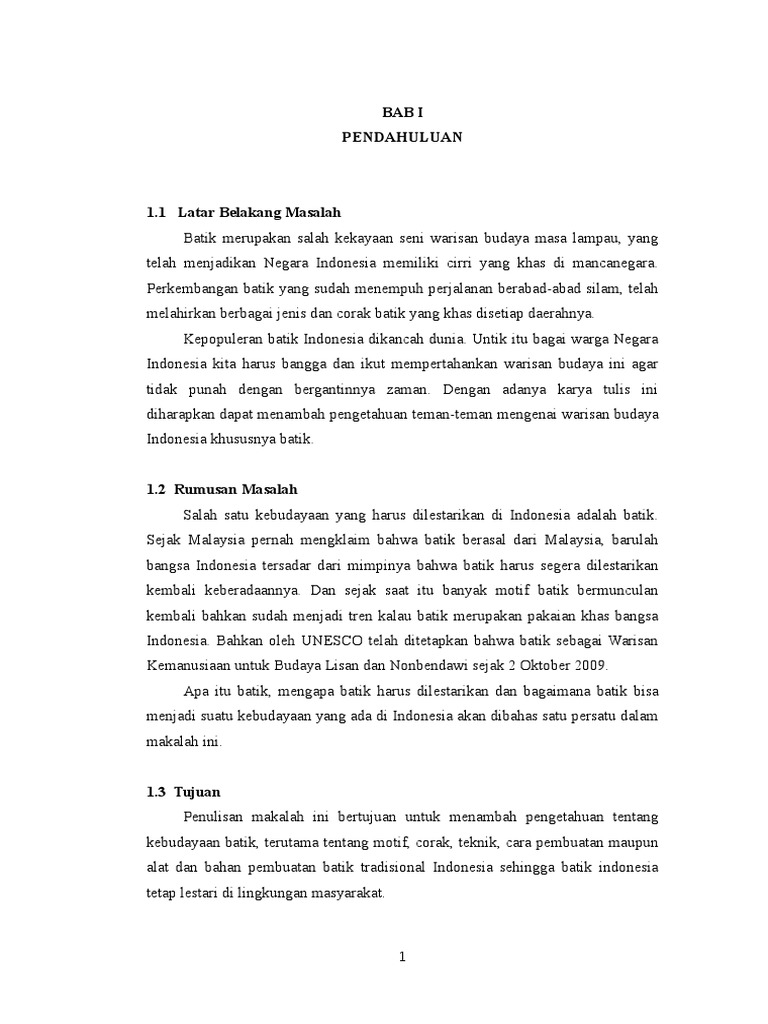 BAB I
PENDAHULUAN

1.1 Latar Belakang Masalah

Batik merupakan salah kekayaan seni warisan budaya masa lampau, yang telah menjadikan Negara Indonesia memiliki cirri yang khas di mancanegara. Perkembangan batik yang sudah menempuh perjalanan berabad-abad silam, telah melahirkan berbagai jenis dan corak batik yang khas disetiap daerahnya.

Kepopuleran batik Indonesia dikancah dunia. Untik itu bagai warga Negara Indonesia kita harus bangga dan ikut mempertahankan warisan budaya ini agar tidak punah dengan bergantinnya zaman. Dengan adanya karya tulis ini diharapkan dapat menambah pengetahuan teman-teman mengenai warisan budaya Indonesia khususnya batik.

1.2 Rumusan Masalah

Salah satu kebudayaan yang harus dilestarikan di Indonesia adalah batik. Sejak Malaysia pernah mengklaim bahwa batik berasal dari Malaysia, barulah bangsa Indonesia tersadar dari mimpinya bahwa batik harus segera dilestarikan kembali keberadaannya. Dan sejak saat itu banyak motif batik bermunculan kembali bahkan sudah menjadi tren kalau batik merupakan pakaian khas bangsa Indonesia. Bahkan oleh UNESCO telah ditetapkan bahwa batik sebagai Warisan Kemanusiaan untuk Budaya Lisan dan Nonbendawi sejak 2 Oktober 2009.

Apa itu batik, mengapa batik harus dilestarikan dan bagaimana batik bisa menjadi suatu kebudayaan yang ada di Indonesia akan dibahas satu persatu dalam makalah ini.

1.3 Tujuan

Penulisan makalah ini bertujuan untuk menambah pengetahuan tentang kebudayaan batik, terutama tentang motif, corak, teknik, cara pembuatan maupun alat dan bahan pembuatan batik tradisional Indonesia sehingga batik indonesia tetap lestari di lingkungan masyarakat.

1